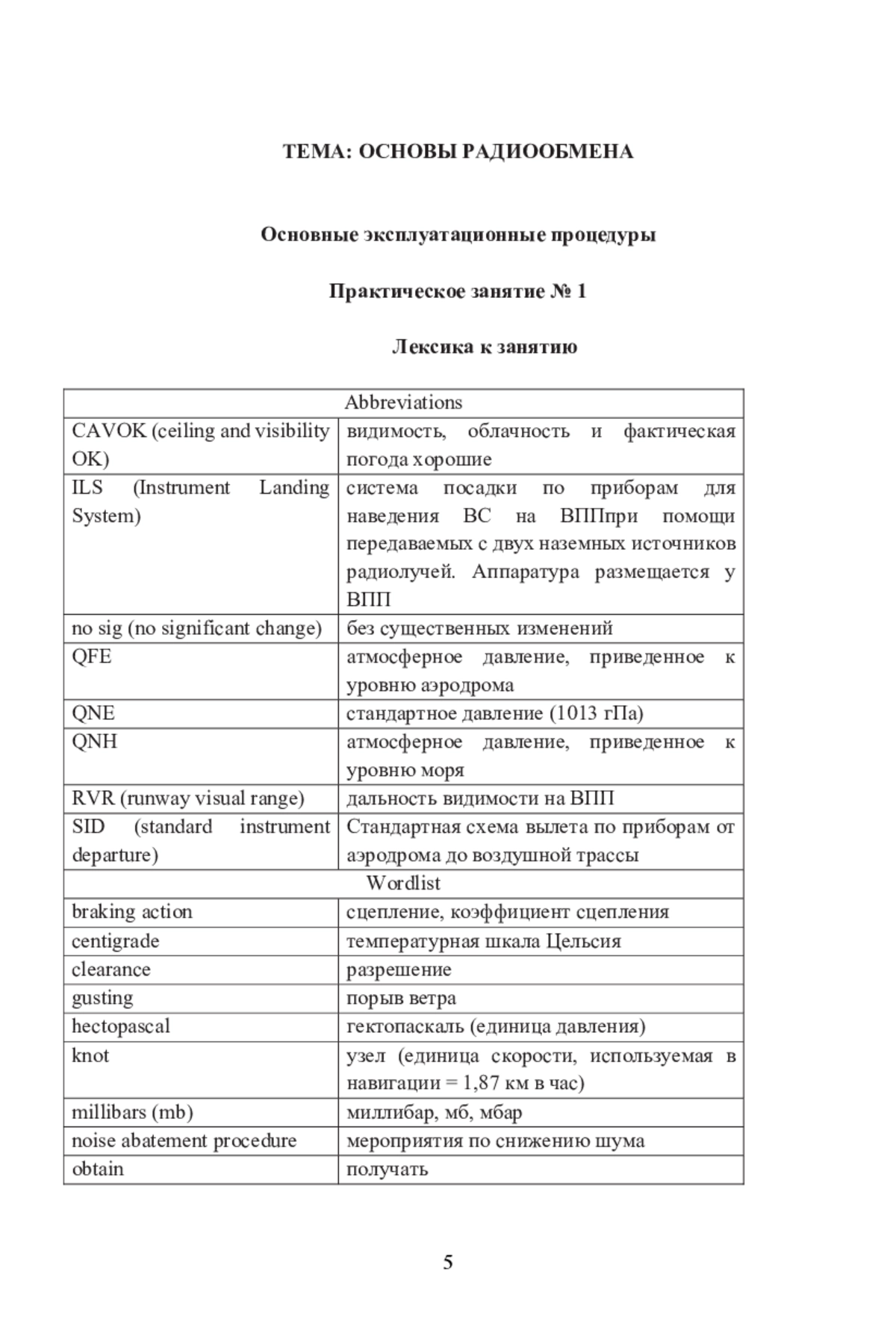 ТЕМА: ОСНОВЫ РАДИООБМЕНА

Основные эксплуатационные процедуры

Практическое занятие № 1

Лексика к занятию

| Abbreviations | |
|---|---|
| CAVOK (ceiling and visibility OK) | видимость, облачность и фактическая погода хорошие |
| ILS (Instrument Landing System) | система посадки по приборам для наведения ВС на ВППпри помощи передаваемых с двух наземных источников радиолучей. Аппаратура размещается у ВПП |
| no sig (no significant change) | без существенных изменений |
| QFE | атмосферное давление, приведенное к уровню аэродрома |
| QNE | стандартное давление (1013 гПа) |
| QNH | атмосферное давление, приведенное к уровню моря |
| RVR (runway visual range) | дальность видимости на ВПП |
| SID (standard instrument departure) | Стандартная схема вылета по приборам от аэродрома до воздушной трассы |
| Wordlist | |
| braking action | сцепление, коэффициент сцепления |
| centigrade | температурная шкала Цельсия |
| clearance | разрешение |
| gusting | порыв ветра |
| hectopascal | гектопаскаль (единица давления) |
| knot | узел (единица скорости, используемая в навигации = 1,87 км в час) |
| millibars (mb) | миллибар, мб, мбар |
| noise abatement procedure | мероприятия по снижению шума |
| obtain | получать |

5